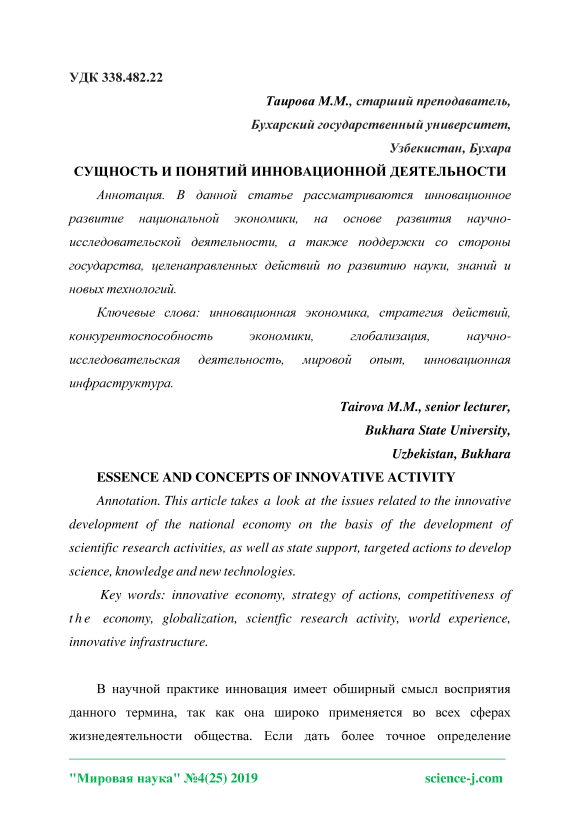 УДК 338.482.22

Таирова М.М., старший преподаватель,
Бухарский государственный университет,
Узбекистан, Бухара

СУЩНОСТЬ И ПОНЯТИЙ ИННОВАЦИОННОЙ ДЕЯТЕЛЬНОСТИ

Аннотация. В данной статье рассматриваются инновационное развитие национальной экономики, на основе развития научно-исследовательской деятельности, а также поддержки со стороны государства, целенаправленных действий по развитию науки, знаний и новых технологий.

Ключевые слова: инновационная экономика, стратегия действий, конкурентоспособность экономики, глобализация, научно-исследовательская деятельность, мировой опыт, инновационная инфраструктура.

Tairova M.M., senior lecturer,
Bukhara State University,
Uzbekistan, Bukhara

ESSENCE AND CONCEPTS OF INNOVATIVE ACTIVITY

Annotation. This article takes a look at the issues related to the innovative development of the national economy on the basis of the development of scientific research activities, as well as state support, targeted actions to develop science, knowledge and new technologies.

Key words: innovative economy, strategy of actions, competitiveness of the economy, globalization, scientfic research activity, world experience, innovative infrastructure.

В научной практике инновация имеет обширный смысл восприятия данного термина, так как она широко применяется во всех сферах жизнедеятельности общества. Если дать более точное определение

"Мировая наука" №4(25) 2019 science-j.com